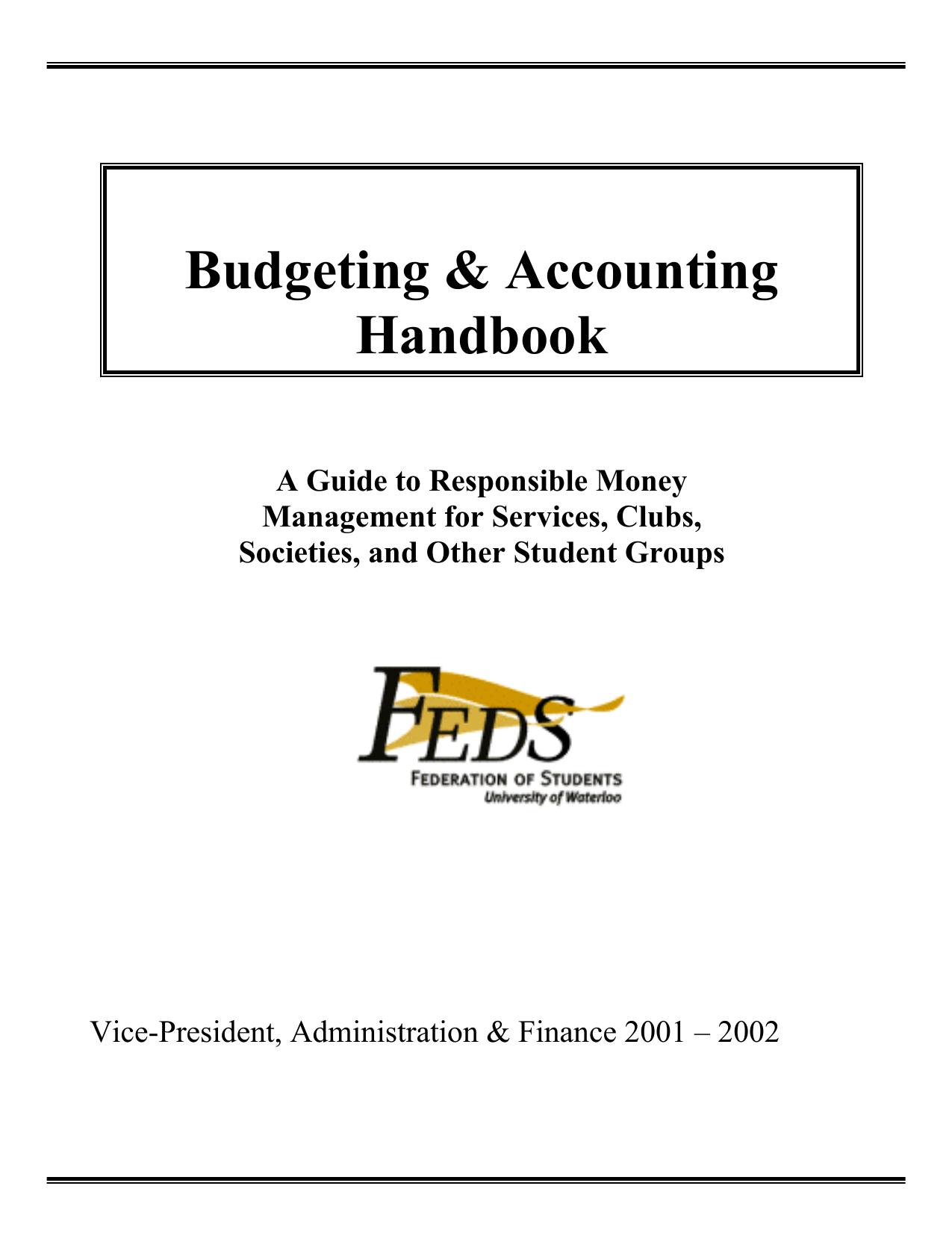 Budgeting & Accounting Handbook

A Guide to Responsible Money Management for Services, Clubs, Societies, and Other Student Groups

FEDS
FEDERATION OF STUDENTS
University of Waterloo

Vice-President, Administration & Finance 2001 – 2002